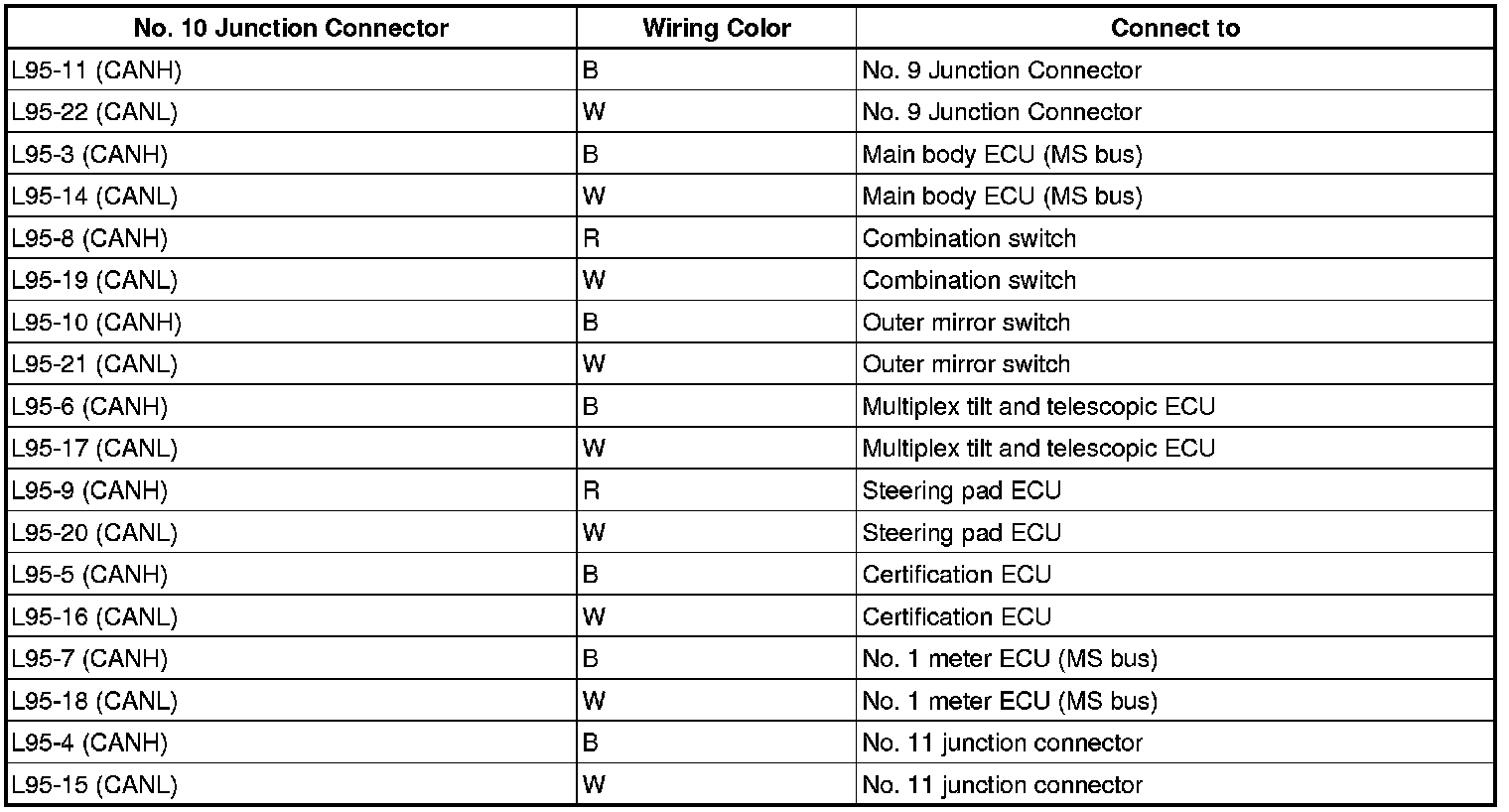 | No. 10 Junction Connector | Wiring Color | Connect to |
|---|---|---|
| L95-11 (CANH) | B | No. 9 Junction Connector |
| L95-22 (CANL) | W | No. 9 Junction Connector |
| L95-3 (CANH) | B | Main body ECU (MS bus) |
| L95-14 (CANL) | W | Main body ECU (MS bus) |
| L95-8 (CANH) | R | Combination switch |
| L95-19 (CANL) | W | Combination switch |
| L95-10 (CANH) | B | Outer mirror switch |
| L95-21 (CANL) | W | Outer mirror switch |
| L95-6 (CANH) | B | Multiplex tilt and telescopic ECU |
| L95-17 (CANL) | W | Multiplex tilt and telescopic ECU |
| L95-9 (CANH) | R | Steering pad ECU |
| L95-20 (CANL) | W | Steering pad ECU |
| L95-5 (CANH) | B | Certification ECU |
| L95-16 (CANL) | W | Certification ECU |
| L95-7 (CANH) | B | No. 1 meter ECU (MS bus) |
| L95-18 (CANL) | W | No. 1 meter ECU (MS bus) |
| L95-4 (CANH) | B | No. 11 junction connector |
| L95-15 (CANL) | W | No. 11 junction connector |